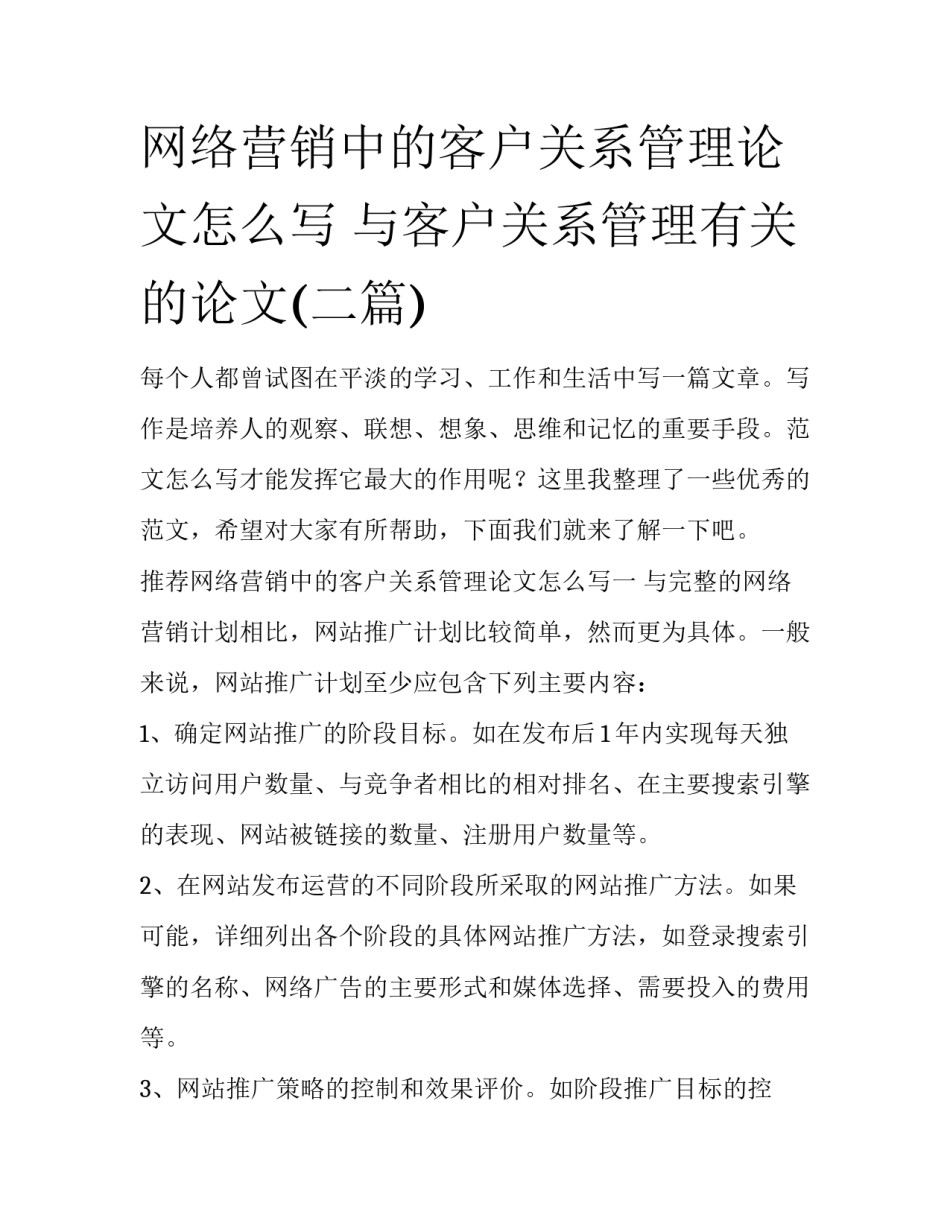 网络营销中的客户关系管理论文怎么写 与客户关系管理有关的论文(二篇)

每个人都曾试图在平淡的学习、工作和生活中写一篇文章。写作是培养人的观察、联想、想象、思维和记忆的重要手段。范文怎么写才能发挥它最大的作用呢？这里我整理了一些优秀的范文，希望对大家有所帮助，下面我们就来了解一下吧。

推荐网络营销中的客户关系管理论文怎么写一 与完整的网络营销计划相比，网站推广计划比较简单，然而更为具体。一般来说，网站推广计划至少应包含下列主要内容：

1、确定网站推广的阶段目标。如在发布后1年内实现每天独立访问用户数量、与竞争者相比的相对排名、在主要搜索引擎的表现、网站被链接的数量、注册用户数量等。

2、在网站发布运营的不同阶段所采取的网站推广方法。如果可能，详细列出各个阶段的具体网站推广方法，如登录搜索引擎的名称、网络广告的主要形式和媒体选择、需要投入的费用等。

3、网站推广策略的控制和效果评价。如阶段推广目标的控